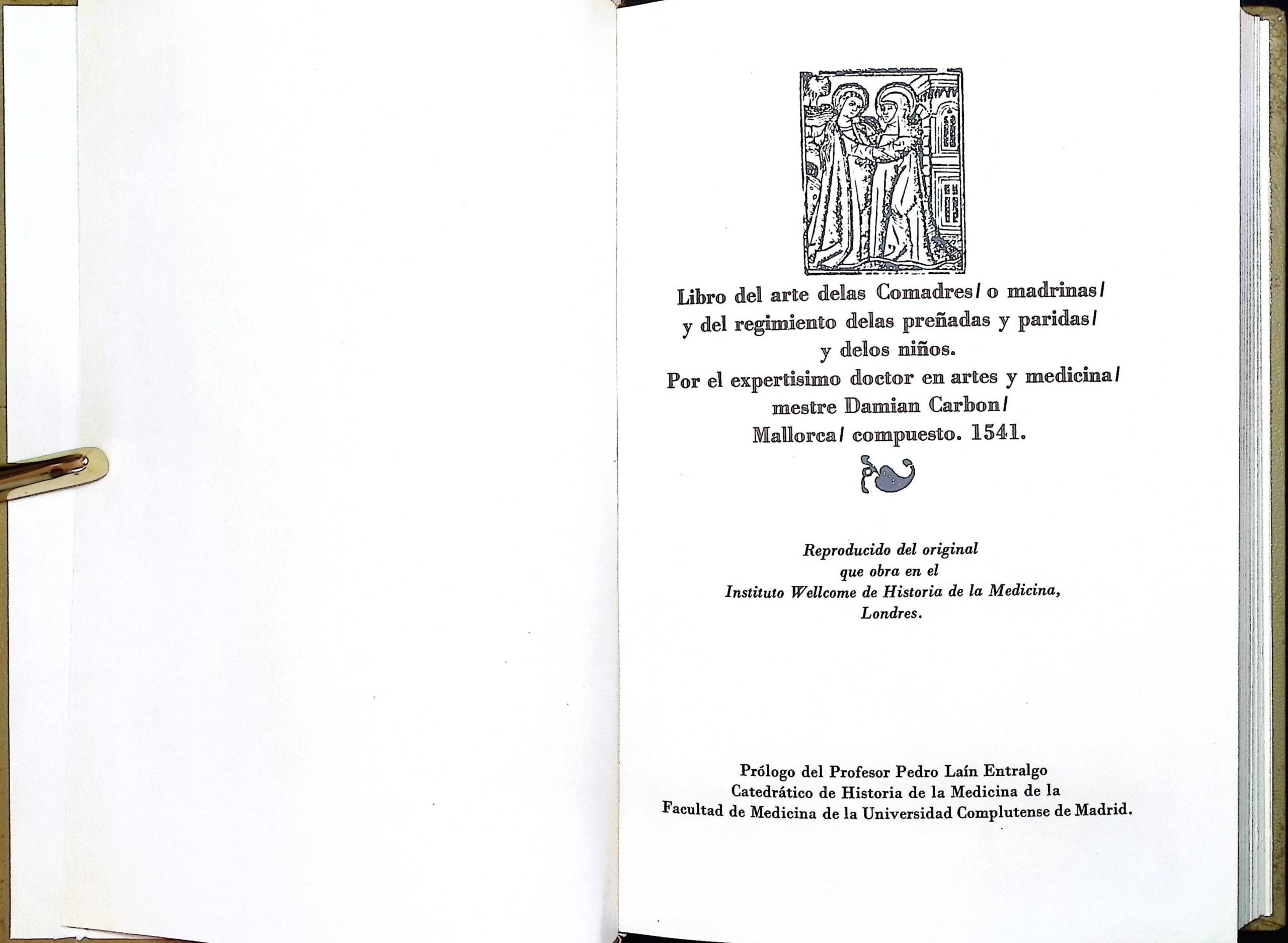 Libro del arte delas Comadres/ o madrinas/
y del regimiento delas preñadas y paridas/
y delos niños.
Por el expertisimo doctor en artes y medicina/
mestre Damian Carbon/
Mallorca/ compuesto. 1541.

Reproducido del original
que obra en el
Instituto Wellcome de Historia de la Medicina,
Londres.

Prólogo del Profesor Pedro Laín Entralgo
Catedrático de Historia de la Medicina de la
Facultad de Medicina de la Universidad Complutense de Madrid.